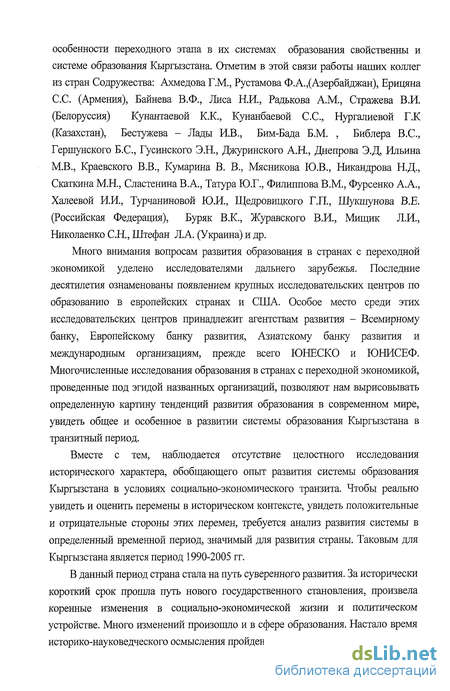 особенности переходного этапа в их системах образования свойственны и системе образования Кыргызстана. Отметим в этой связи работы наших коллег из стран Содружества: Ахмедова Г.М., Рустамова Ф.А.,(Азербайджан), Ерицяна С.С. (Армения), Байнева В.Ф., Лиса Н.И., Радькова А.М., Стражева В.И. (Белоруссия) Кунантаевой К.К., Кунанбаевой С.С., Нургалиевой Г.К (Казахстан), Бестужева – Лады И.В., Бим-Бада Б.М. , Библера В.С., Гершунского Б.С., Гусинского Э.Н., Джуринского А.Н., Днепрова Э.Д, Ильина М.В., Краевского В.В., Кумарина В. В., Мясникова Ю.В., Никандрова Н.Д., Скаткина М.Н., Сластенина В.А., Татура Ю.Г., Филиппова В.М., Фурсенко А.А., Халеевой И.И., Турчаниновой Ю.И., Щедровицкого Г.П., Шукшунова В.Е. (Российская Федерация), Буряк В.К., Журавского В.И., Мищик Л.И., Николаенко С.Н., Штефан Л.А. (Украина) и др.

Много внимания вопросам развития образования в странах с переходной экономикой уделено исследователями дальнего зарубежья. Последние десятилетия ознаменованы появлением крупных исследовательских центров по образованию в европейских странах и США. Особое место среди этих исследовательских центров принадлежит агентствам развития – Всемирному банку, Европейскому банку развития, Азиатскому банку развития и международным организациям, прежде всего ЮНЕСКО и ЮНИСЕФ. Многочисленные исследования образования в странах с переходной экономикой, проведенные под эгидой названных организаций, позволяют нам вырисовывать определенную картину тенденций развития образования в современном мире, увидеть общее и особенное в развитии системы образования Кыргызстана в транзитный период.

Вместе с тем, наблюдается отсутствие целостного исследования исторического характера, обобщающего опыт развития системы образования Кыргызстана в условиях социально-экономического транзита. Чтобы реально увидеть и оценить перемены в историческом контексте, увидеть положительные и отрицательные стороны этих перемен, требуется анализ развития системы в определенный временной период, значимый для развития страны. Таковым для Кыргызстана является период 1990-2005 гг.

В данный период страна стала на путь суверенного развития. За исторически короткий срок прошла путь нового государственного становления, произвела коренные изменения в социально-экономической жизни и политическом устройстве. Много изменений произошло и в сфере образования. Настало время историко-науковедческого осмысления пройден

dsLib.net
библиотека диссертаций